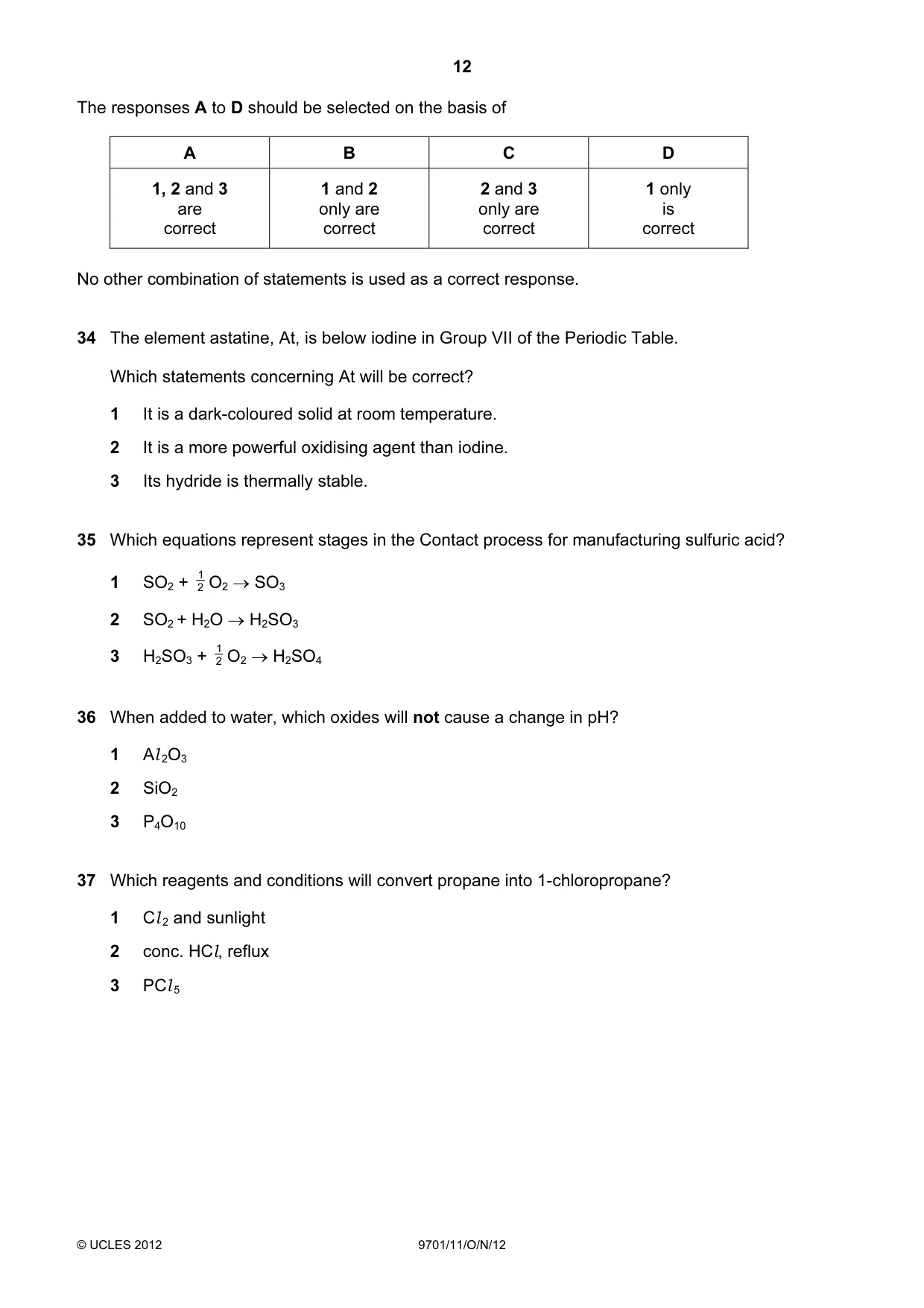 12

The responses A to D should be selected on the basis of

| A | B | C | D |
|---|---|---|---|
| 1, 2 and 3 are correct | 1 and 2 only are correct | 2 and 3 only are correct | 1 only is correct |

No other combination of statements is used as a correct response.

34 The element astatine, At, is below iodine in Group VII of the Periodic Table.

Which statements concerning At will be correct?

1 It is a dark-coloured solid at room temperature.

2 It is a more powerful oxidising agent than iodine.

3 Its hydride is thermally stable.

35 Which equations represent stages in the Contact process for manufacturing sulfuric acid?

1 $SO_2 + \frac{1}{2}O_2 \rightarrow SO_3$

2 $SO_2 + H_2O \rightarrow H_2SO_3$

3 $H_2SO_3 + \frac{1}{2}O_2 \rightarrow H_2SO_4$

36 When added to water, which oxides will not cause a change in pH?

1 $Al_2O_3$

2 $SiO_2$

3 $P_4O_{10}$

37 Which reagents and conditions will convert propane into 1-chloropropane?

1 $Cl_2$ and sunlight

2 conc. $HCl$, reflux

3 $PCl_5$

© UCLES 2012 9701/11/O/N/12